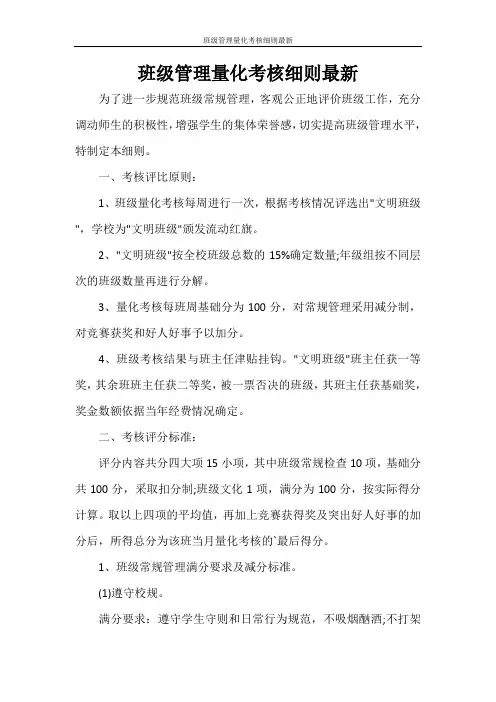 班级管理量化考核细则最新

班级管理量化考核细则最新

为了进一步规范班级常规管理，客观公正地评价班级工作，充分调动师生的积极性，增强学生的集体荣誉感，切实提高班级管理水平，特制定本细则。

一、考核评比原则：

1、班级量化考核每周进行一次，根据考核情况评选出"文明班级"，学校为"文明班级"颁发流动红旗。

2、"文明班级"按全校班级总数的 15%确定数量;年级组按不同层次的班级数量再进行分解。

3、量化考核每班周基础分为 100 分，对常规管理采用减分制，对竞赛获奖和好人好事予以加分。

4、班级考核结果与班主任津贴挂钩。"文明班级"班主任获一等奖，其余班班主任获二等奖，被一票否决的班级，其班主任获基础奖，奖金数额依据当年经费情况确定。

二、考核评分标准：

评分内容共分四大项 15 小项，其中班级常规检查 10 项，基础分共 100 分，采取扣分制;班级文化 1 项，满分为 100 分，按实际得分计算。取以上四项的平均值，再加上竞赛获得奖及突出好人好事的加分后，所得总分为该班当月量化考核的`最后得分。

1、班级常规管理满分要求及减分标准。

(1)遵守校规。

满分要求：遵守学生守则和日常行为规范，不吸烟酗酒;不打架